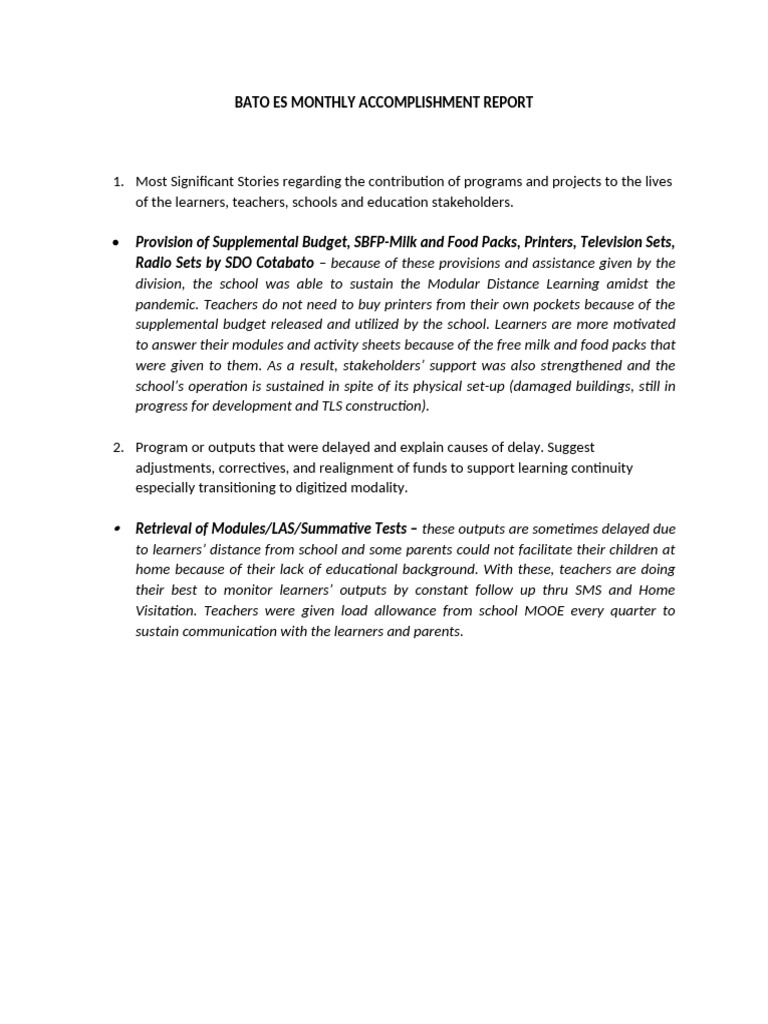 BATO ES MONTHLY ACCOMPLISHMENT REPORT

1. Most Significant Stories regarding the contribution of programs and projects to the lives of the learners, teachers, schools and education stakeholders.

• Provision of Supplemental Budget, SBFP-Milk and Food Packs, Printers, Television Sets, Radio Sets by SDO Cotabato – because of these provisions and assistance given by the division, the school was able to sustain the Modular Distance Learning amidst the pandemic. Teachers do not need to buy printers from their own pockets because of the supplemental budget released and utilized by the school. Learners are more motivated to answer their modules and activity sheets because of the free milk and food packs that were given to them. As a result, stakeholders' support was also strengthened and the school's operation is sustained in spite of its physical set-up (damaged buildings, still in progress for development and TLS construction).

2. Program or outputs that were delayed and explain causes of delay. Suggest adjustments, correctives, and realignment of funds to support learning continuity especially transitioning to digitized modality.

• Retrieval of Modules/LAS/Summative Tests – these outputs are sometimes delayed due to learners' distance from school and some parents could not facilitate their children at home because of their lack of educational background. With these, teachers are doing their best to monitor learners' outputs by constant follow up thru SMS and Home Visitation. Teachers were given load allowance from school MOOE every quarter to sustain communication with the learners and parents.